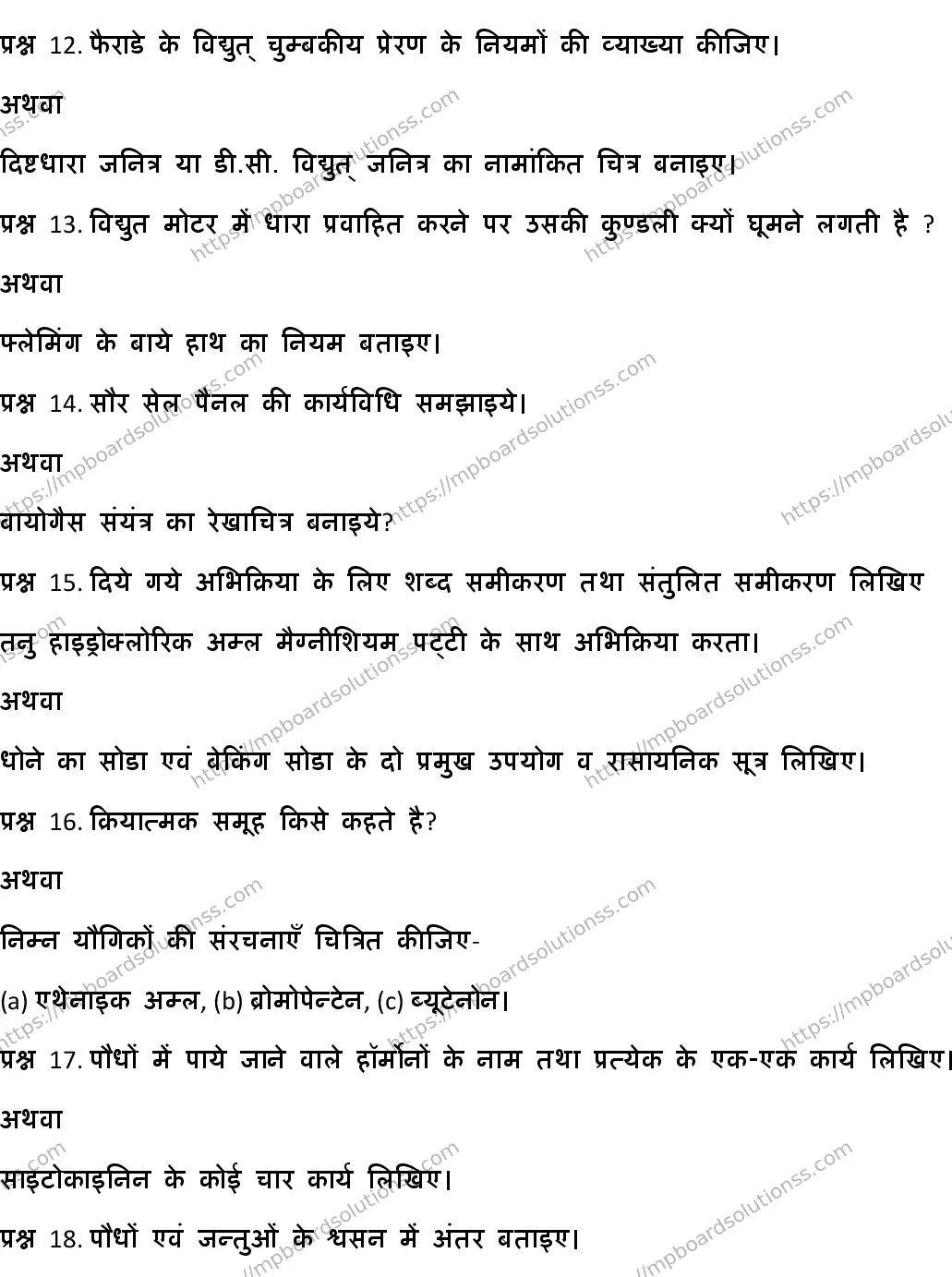 प्रश्न 12. फैराडे के विद्युत् चुम्बकीय प्रेरण के नियमों की व्याख्या कीजिए।

अथवा

दिष्टधारा जनित्र या डी.सी. विद्युत् जनित्र का नामांकित चित्र बनाइए।

प्रश्न 13. विद्युत मोटर में धारा प्रवाहित करने पर उसकी कुण्डली क्यों घूमने लगती है ?

अथवा

फ्लेमिंग के बाये हाथ का नियम बताइए।

प्रश्न 14. सौर सेल पैनल की कार्यविधि समझाइये।

अथवा

बायोगैस संयंत्र का रेखाचित्र बनाइये?

प्रश्न 15. दिये गये अभिक्रिया के लिए शब्द समीकरण तथा संतुलित समीकरण लिखिए

तनु हाइड्रोक्लोरिक अम्ल मैग्नीशियम पट्टी के साथ अभिक्रिया करता।

अथवा

धोने का सोडा एवं बेकिंग सोडा के दो प्रमुख उपयोग व रासायनिक सूत्र लिखिए।

प्रश्न 16. क्रियात्मक समूह किसे कहते है?

अथवा

निम्न यौगिकों की संरचनाएँ चित्रित कीजिए-

(a) एथेनाइक अम्ल, (b) ब्रोमोपेन्टेन, (c) ब्यूटेनोन।

प्रश्न 17. पौधों में पाये जाने वाले हॉर्मोनों के नाम तथा प्रत्येक के एक-एक कार्य लिखिए।

अथवा

साइटोकाइनिन के कोई चार कार्य लिखिए।

प्रश्न 18. पौधों एवं जन्तुओं के श्वसन में अंतर बताइए।

https://mpboardsolutionss.com